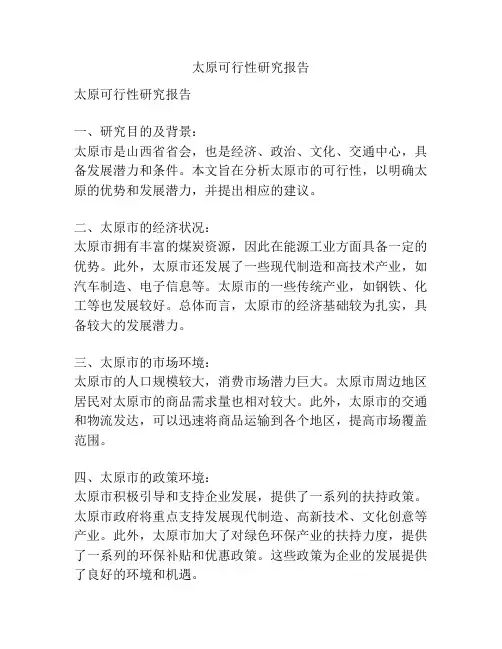 太原可行性研究报告

太原可行性研究报告

一、研究目的及背景：
太原市是山西省省会，也是经济、政治、文化、交通中心，具备发展潜力和条件。本文旨在分析太原市的可行性，以明确太原的优势和发展潜力，并提出相应的建议。

二、太原市的经济状况：
太原市拥有丰富的煤炭资源，因此在能源工业方面具备一定的优势。此外，太原市还发展了一些现代制造和高技术产业，如汽车制造、电子信息等。太原市的一些传统产业，如钢铁、化工等也发展较好。总体而言，太原市的经济基础较为扎实，具备较大的发展潜力。

三、太原市的市场环境：
太原市的人口规模较大，消费市场潜力巨大。太原市周边地区居民对太原市的商品需求量也相对较大。此外，太原市的交通和物流发达，可以迅速将商品运输到各个地区，提高市场覆盖范围。

四、太原市的政策环境：
太原市积极引导和支持企业发展，提供了一系列的扶持政策。太原市政府将重点支持发展现代制造、高新技术、文化创意等产业。此外，太原市加大了对绿色环保产业的扶持力度，提供了一系列的环保补贴和优惠政策。这些政策为企业的发展提供了良好的环境和机遇。